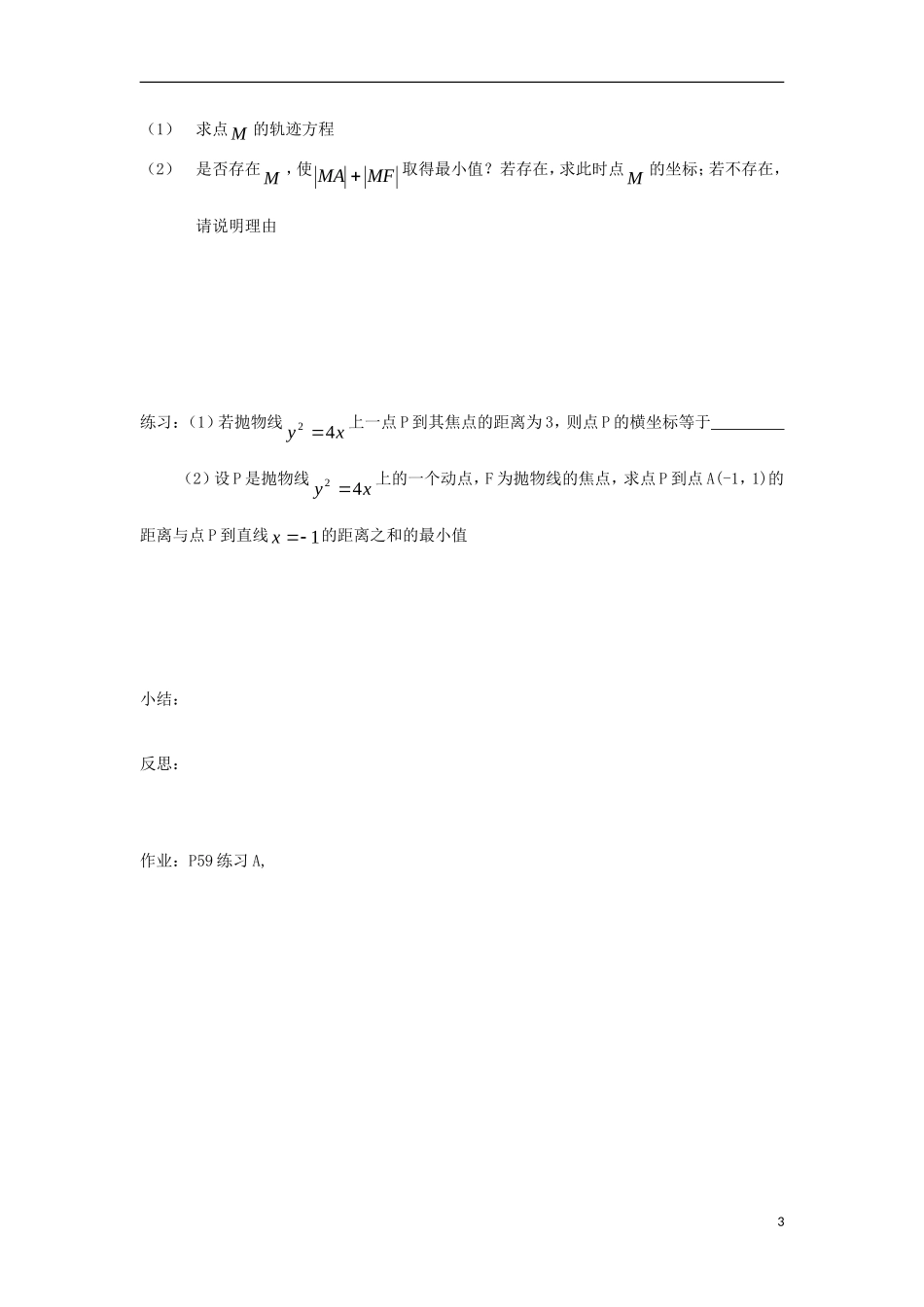 （1）　求点$M$的轨迹方程

（2）　是否存在$M$，使$|MA|+|MF|$取得最小值？若存在，求此时点$M$的坐标；若不存在，请说明理由

练习：(1)若抛物线$y^2=4x$上一点P到其焦点的距离为3，则点P的横坐标等于________

(2)设P是抛物线$y^2=4x$上的一个动点，F为抛物线的焦点，求点P到点A(-1，1)的距离与点P到直线$x=-1$的距离之和的最小值

小结：

反思：

作业：P59练习A，

3